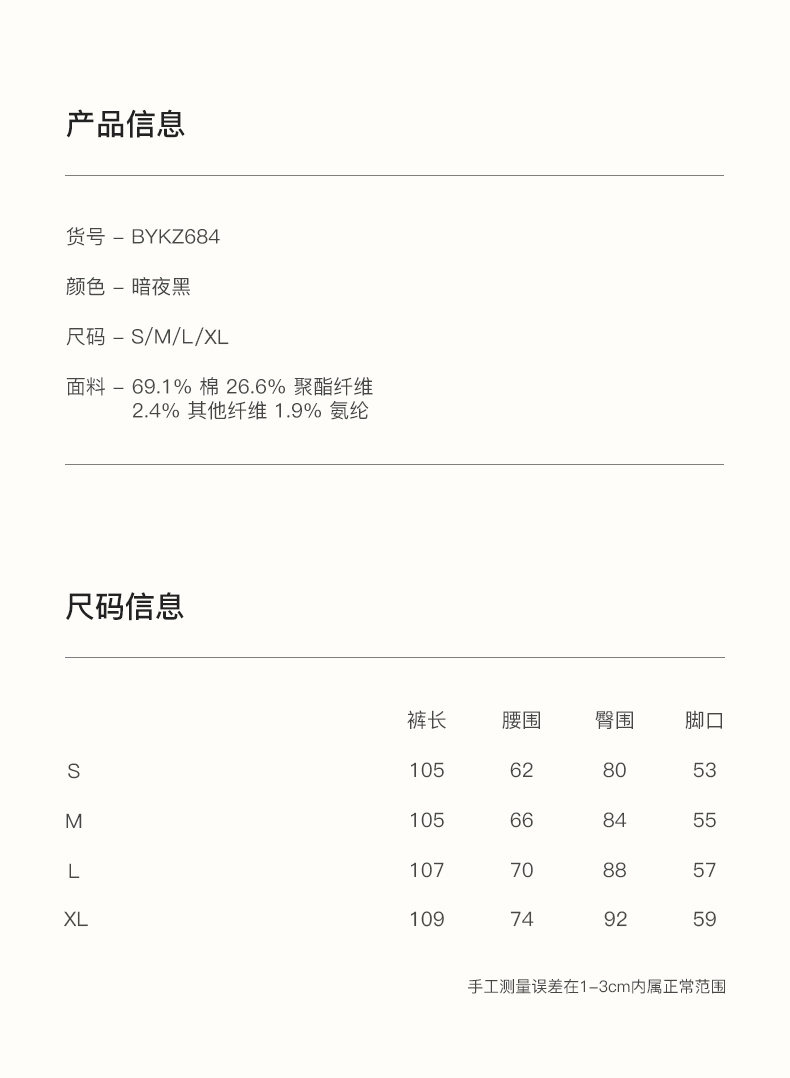 产品信息

货号 – BYKZ684

颜色 – 暗夜黑

尺码 – S/M/L/XL

面料 – 69.1% 棉 26.6% 聚酯纤维
2.4% 其他纤维 1.9% 氨纶

尺码信息

| | 裤长 | 腰围 | 臀围 | 脚口 |
|---|---|---|---|---|
| S | 105 | 62 | 80 | 53 |
| M | 105 | 66 | 84 | 55 |
| L | 107 | 70 | 88 | 57 |
| XL | 109 | 74 | 92 | 59 |

手工测量误差在1–3cm内属正常范围